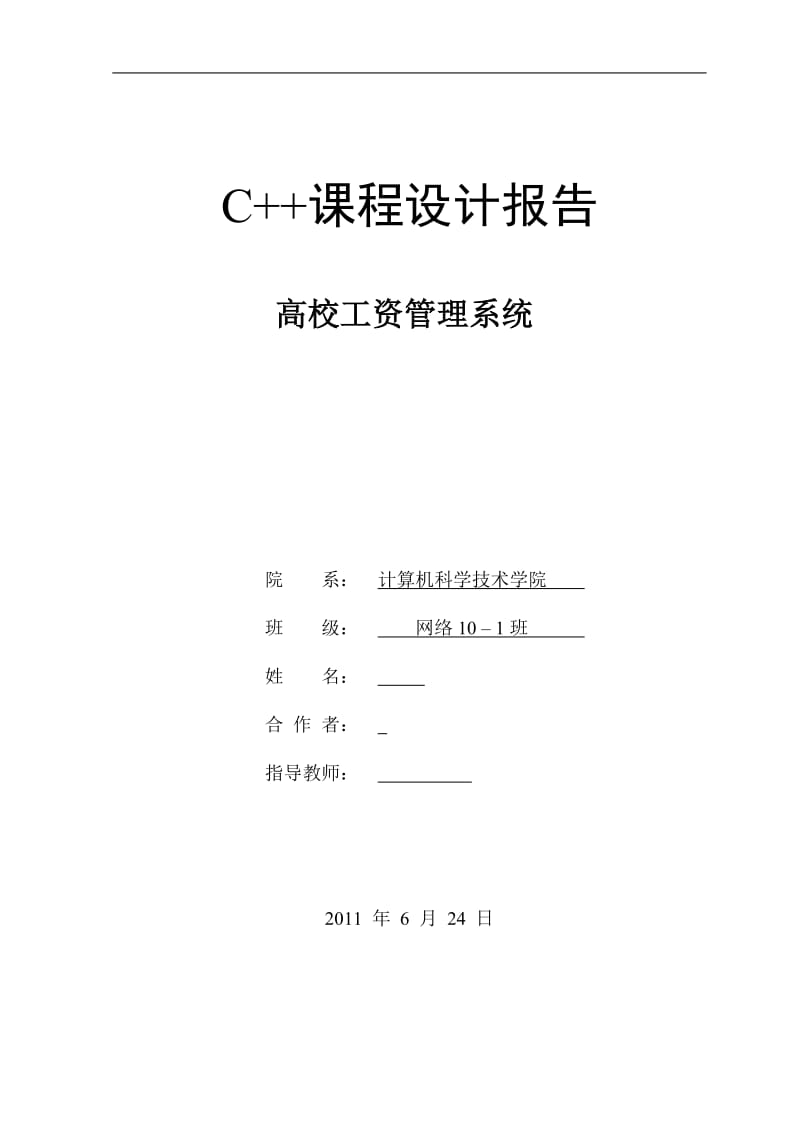 C++课程设计报告

高校工资管理系统

院　　系：　计算机科学技术学院

班　　级：　网络 10 – 1 班

姓　　名：

合 作 者：

指导教师：

2011 年 6 月 24 日